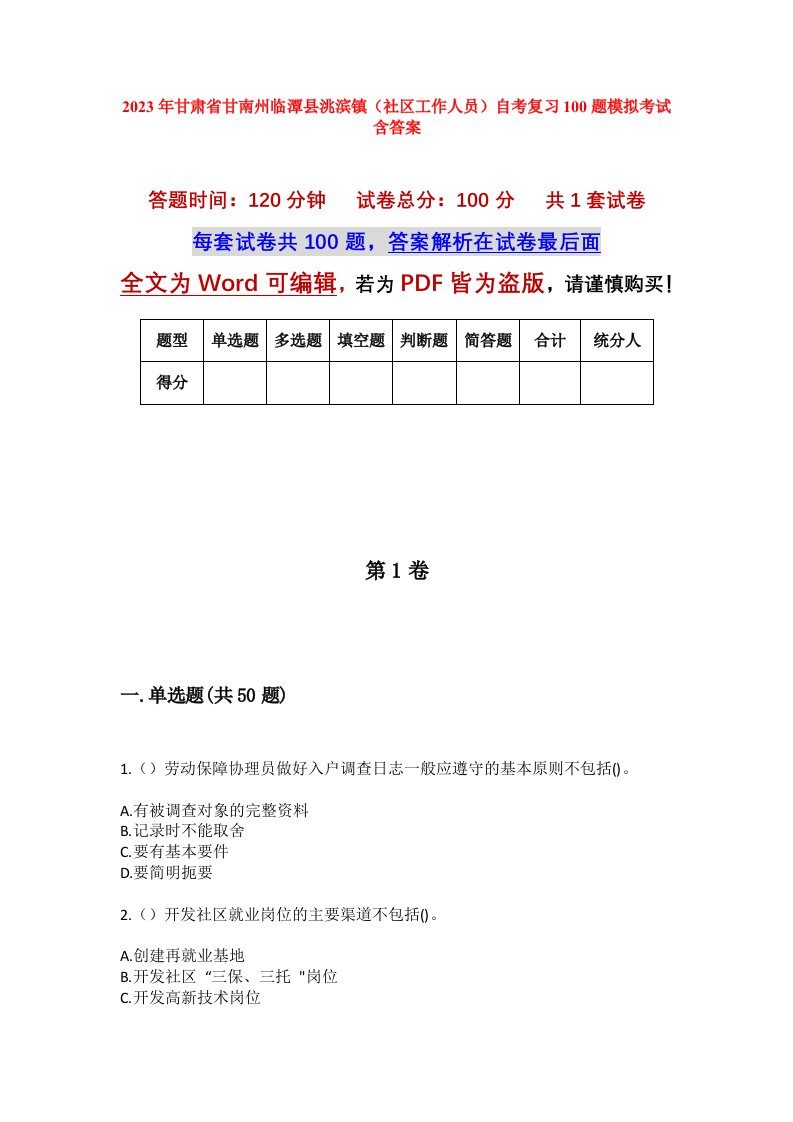 2023年甘肃省甘南州临潭县洮滨镇（社区工作人员）自考复习100题模拟考试含答案

答题时间：120分钟　试卷总分：100分　共1套试卷

每套试卷共100题，答案解析在试卷最后面

全文为Word可编辑，若为PDF皆为盗版，请谨慎购买！

| 题型 | 单选题 | 多选题 | 填空题 | 判断题 | 简答题 | 合计 | 统分人 |
|---|---|---|---|---|---|---|---|
| 得分 | | | | | | | |

第1卷

一.单选题(共50题)

1.（）劳动保障协理员做好入户调查日志一般应遵守的基本原则不包括()。

A.有被调查对象的完整资料
B.记录时不能取舍
C.要有基本要件
D.要简明扼要

2.（）开发社区就业岗位的主要渠道不包括()。

A.创建再就业基地
B.开发社区“三保、三托"岗位
C.开发高新技术岗位